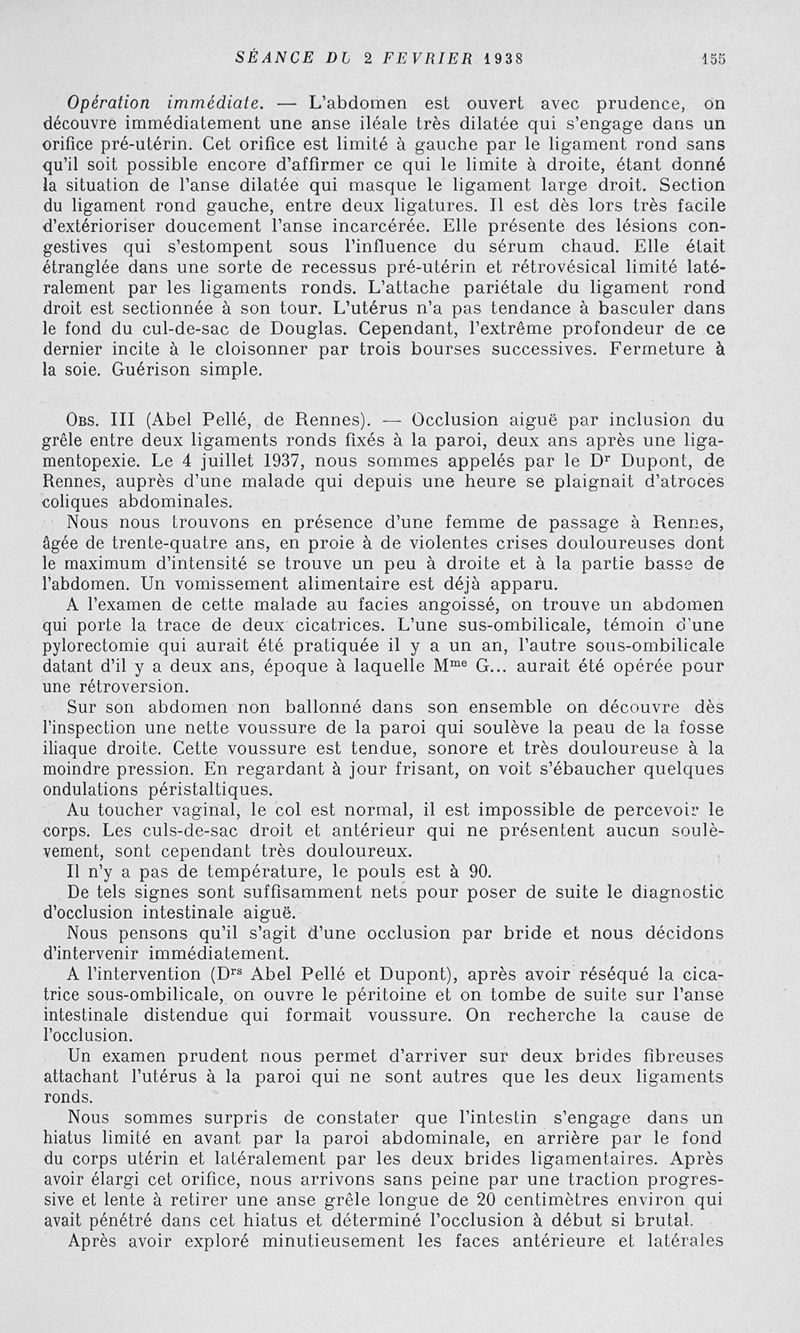 SÉANCE DU 2 FEVRIER 1938 155

Opération immédiate. — L'abdomen est ouvert avec prudence, on découvre immédiatement une anse iléale très dilatée qui s'engage dans un orifice pré-utérin. Cet orifice est limité à gauche par le ligament rond sans qu'il soit possible encore d'affirmer ce qui le limite à droite, étant donné la situation de l'anse dilatée qui masque le ligament large droit. Section du ligament rond gauche, entre deux ligatures. Il est dès lors très facile d'extérioriser doucement l'anse incarcérée. Elle présente des lésions congestives qui s'estompent sous l'influence du sérum chaud. Elle était étranglée dans une sorte de recessus pré-utérin et rétrovésical limité latéralement par les ligaments ronds. L'attache pariétale du ligament rond droit est sectionnée à son tour. L'utérus n'a pas tendance à basculer dans le fond du cul-de-sac de Douglas. Cependant, l'extrême profondeur de ce dernier incite à le cloisonner par trois bourses successives. Fermeture à la soie. Guérison simple.

Obs. III (Abel Pellé, de Rennes). — Occlusion aiguë par inclusion du grêle entre deux ligaments ronds fixés à la paroi, deux ans après une ligamentopexie. Le 4 juillet 1937, nous sommes appelés par le Dr Dupont, de Rennes, auprès d'une malade qui depuis une heure se plaignait d'atroces coliques abdominales.

Nous nous trouvons en présence d'une femme de passage à Rennes, âgée de trente-quatre ans, en proie à de violentes crises douloureuses dont le maximum d'intensité se trouve un peu à droite et à la partie basse de l'abdomen. Un vomissement alimentaire est déjà apparu.

A l'examen de cette malade au facies angoissé, on trouve un abdomen qui porte la trace de deux cicatrices. L'une sus-ombilicale, témoin d'une pylorectomie qui aurait été pratiquée il y a un an, l'autre sous-ombilicale datant d'il y a deux ans, époque à laquelle Mme G... aurait été opérée pour une rétroversion.

Sur son abdomen non ballonné dans son ensemble on découvre dès l'inspection une nette voussure de la paroi qui soulève la peau de la fosse iliaque droite. Cette voussure est tendue, sonore et très douloureuse à la moindre pression. En regardant à jour frisant, on voit s'ébaucher quelques ondulations péristaltiques.

Au toucher vaginal, le col est normal, il est impossible de percevoir le corps. Les culs-de-sac droit et antérieur qui ne présentent aucun soulèvement, sont cependant très douloureux.

Il n'y a pas de température, le pouls est à 90.

De tels signes sont suffisamment nets pour poser de suite le diagnostic d'occlusion intestinale aiguë.

Nous pensons qu'il s'agit d'une occlusion par bride et nous décidons d'intervenir immédiatement.

A l'intervention (Drs Abel Pellé et Dupont), après avoir réséqué la cicatrice sous-ombilicale, on ouvre le péritoine et on tombe de suite sur l'anse intestinale distendue qui formait voussure. On recherche la cause de l'occlusion.

Un examen prudent nous permet d'arriver sur deux brides fibreuses attachant l'utérus à la paroi qui ne sont autres que les deux ligaments ronds.

Nous sommes surpris de constater que l'intestin s'engage dans un hiatus limité en avant par la paroi abdominale, en arrière par le fond du corps utérin et latéralement par les deux brides ligamentaires. Après avoir élargi cet orifice, nous arrivons sans peine par une traction progressive et lente à retirer une anse grêle longue de 20 centimètres environ qui avait pénétré dans cet hiatus et déterminé l'occlusion à début si brutal.

Après avoir exploré minutieusement les faces antérieure et latérales